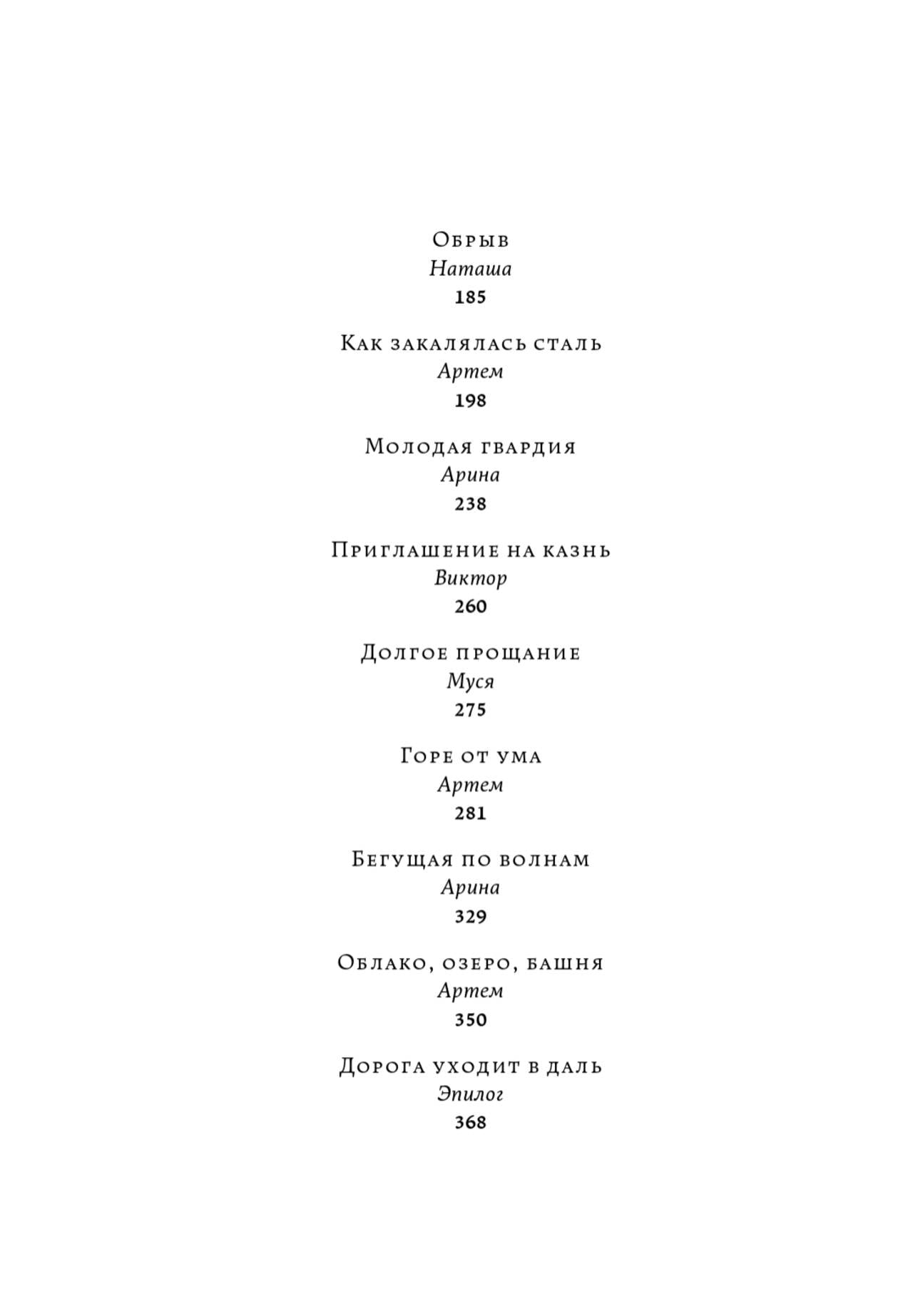 Обрыв
Наташа
185

Как закалялась сталь
Артем
198

Молодая гвардия
Арина
238

Приглашение на казнь
Виктор
260

Долгое прощание
Муся
275

Горе от ума
Артем
281

Бегущая по волнам
Арина
329

Облако, озеро, башня
Артем
350

Дорога уходит в даль
Эпилог
368